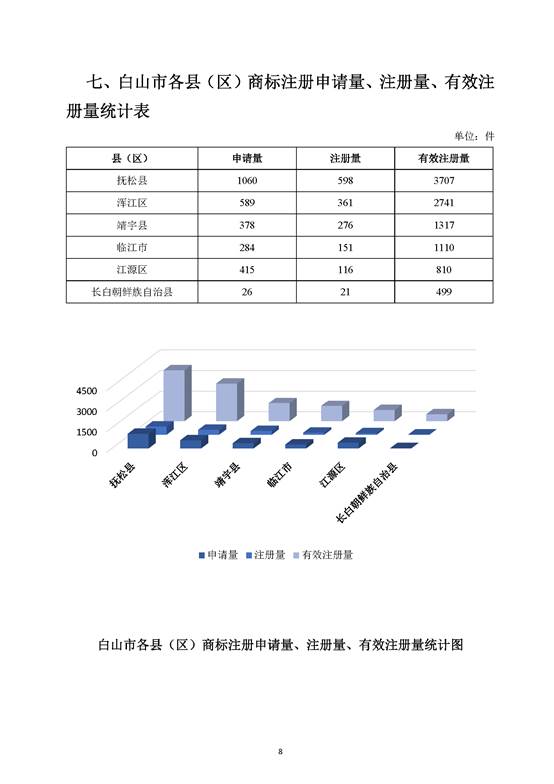 七、白山市各县（区）商标注册申请量、注册量、有效注册量统计表

单位：件

| 县（区） | 申请量 | 注册量 | 有效注册量 |
|---|---|---|---|
| 抚松县 | 1060 | 598 | 3707 |
| 浑江区 | 589 | 361 | 2741 |
| 靖宇县 | 378 | 276 | 1317 |
| 临江市 | 284 | 151 | 1110 |
| 江源区 | 415 | 116 | 810 |
| 长白朝鲜族自治县 | 26 | 21 | 499 |

4500
3000
1500
0
抚松县
浑江区
靖宇县
临江市
江源区
长白朝鲜族自治县

申请量 注册量 有效注册量

白山市各县（区）商标注册申请量、注册量、有效注册量统计图

8